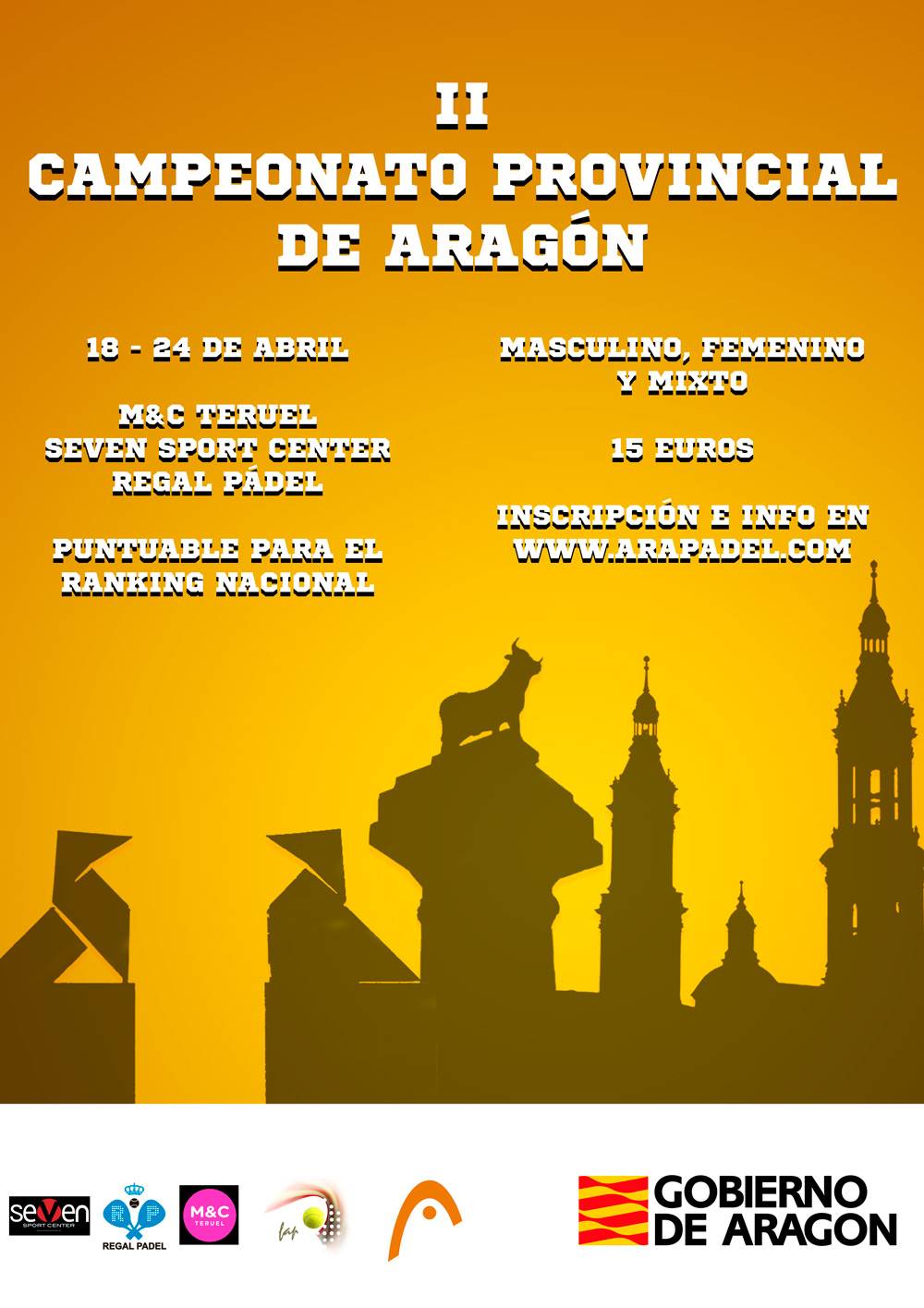 II
CAMPEONATO PROVINCIAL
DE ARAGÓN

18 - 24 DE ABRIL

M&C TERUEL
SEVEN SPORT CENTER
REGAL PÁDEL

PUNTUABLE PARA EL RANKING NACIONAL

MASCULINO, FEMENINO Y MIXTO

15 EUROS

INSCRIPCIÓN E INFO EN WWW.ARAPADEL.COM

seven
SPORT CENTER

RP
REGAL PADEL

M&C
TERUEL

fap

GOBIERNO
DE ARAGON